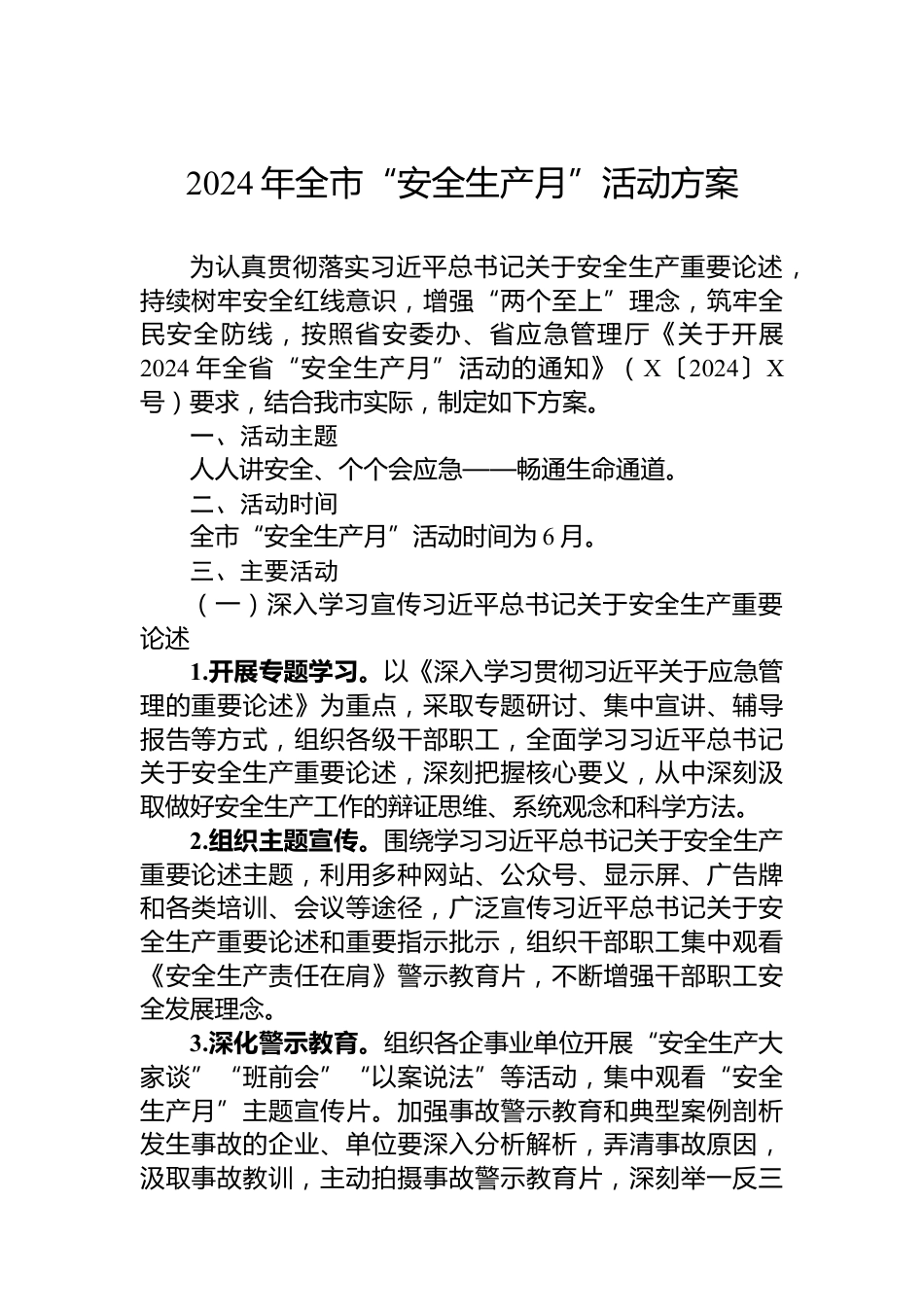 2024年全市“安全生产月”活动方案

为认真贯彻落实习近平总书记关于安全生产重要论述，持续树牢安全红线意识，增强“两个至上”理念，筑牢全民安全防线，按照省安委办、省应急管理厅《关于开展2024年全省“安全生产月”活动的通知》（X〔2024〕X号）要求，结合我市实际，制定如下方案。

一、活动主题

人人讲安全、个个会应急——畅通生命通道。

二、活动时间

全市“安全生产月”活动时间为6月。

三、主要活动

（一）深入学习宣传习近平总书记关于安全生产重要论述

1.开展专题学习。以《深入学习贯彻习近平关于应急管理的重要论述》为重点，采取专题研讨、集中宣讲、辅导报告等方式，组织各级干部职工，全面学习习近平总书记关于安全生产重要论述，深刻把握核心要义，从中深刻汲取做好安全生产工作的辩证思维、系统观念和科学方法。

2.组织主题宣传。围绕学习习近平总书记关于安全生产重要论述主题，利用多种网站、公众号、显示屏、广告牌和各类培训、会议等途径，广泛宣传习近平总书记关于安全生产重要论述和重要指示批示，组织干部职工集中观看《安全生产责任在肩》警示教育片，不断增强干部职工安全发展理念。

3.深化警示教育。组织各企事业单位开展“安全生产大家谈”“班前会”“以案说法”等活动，集中观看“安全生产月”主题宣传片。加强事故警示教育和典型案例剖析发生事故的企业、单位要深入分析解析，弄清事故原因，汲取事故教训，主动拍摄事故警示教育片，深刻举一反三